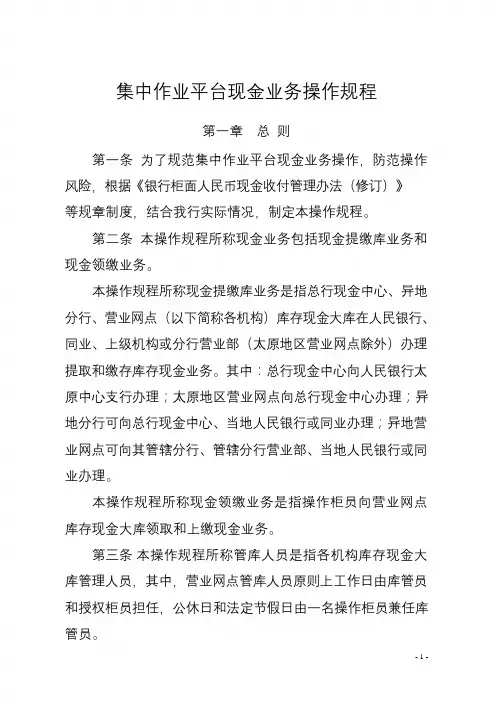 集中作业平台现金业务操作规程

第一章 总 则

第一条 为了规范集中作业平台现金业务操作，防范操作风险，根据《银行柜面人民币现金收付管理办法（修订）》等规章制度，结合我行实际情况，制定本操作规程。

第二条 本操作规程所称现金业务包括现金提缴库业务和现金领缴业务。

本操作规程所称现金提缴库业务是指总行现金中心、异地分行、营业网点（以下简称各机构）库存现金大库在人民银行、同业、上级机构或分行营业部（太原地区营业网点除外）办理提取和缴存库存现金业务。其中：总行现金中心向人民银行太原中心支行办理；太原地区营业网点向总行现金中心办理；异地分行可向总行现金中心、当地人民银行或同业办理；异地营业网点可向其管辖分行、管辖分行营业部、当地人民银行或同业办理。

本操作规程所称现金领缴业务是指操作柜员向营业网点库存现金大库领取和上缴现金业务。

第三条 本操作规程所称管库人员是指各机构库存现金大库管理人员，其中，营业网点管库人员原则上工作日由库管员和授权柜员担任，公休日和法定节假日由一名操作柜员兼任库管员。

- 1 -